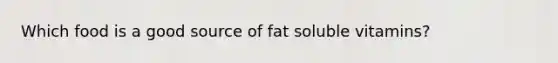 Which food is a good source of fat soluble vitamins?